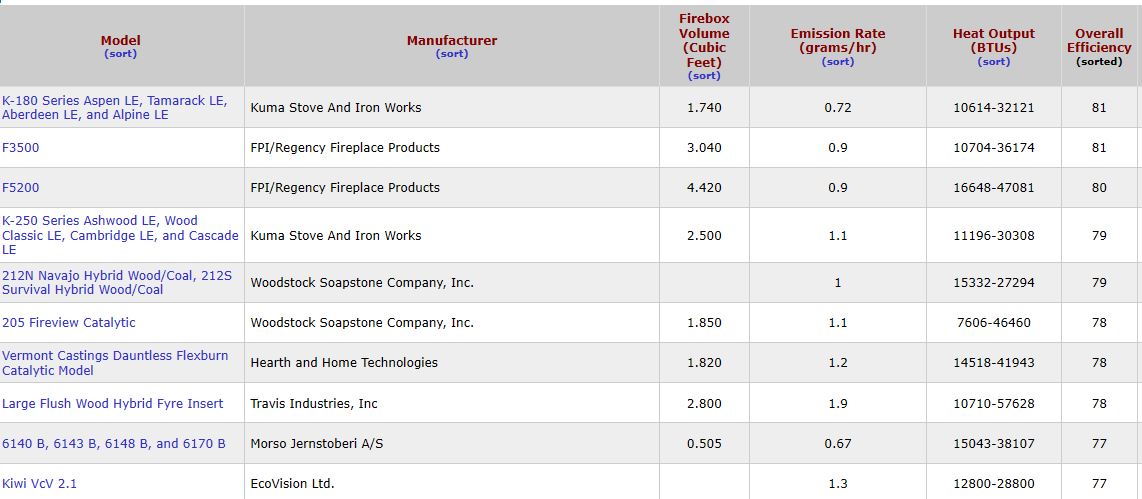 | Model (sort) | Manufacturer (sort) | Firebox Volume (Cubic Feet) (sort) | Emission Rate (grams/hr) (sort) | Heat Output (BTUs) (sort) | Overall Efficiency (sorted) |
|---|---|---|---|---|---|
| K-180 Series Aspen LE, Tamarack LE, Aberdeen LE, and Alpine LE | Kuma Stove And Iron Works | 1.740 | 0.72 | 10614-32121 | 81 |
| F3500 | FPI/Regency Fireplace Products | 3.040 | 0.9 | 10704-36174 | 81 |
| F5200 | FPI/Regency Fireplace Products | 4.420 | 0.9 | 16648-47081 | 80 |
| K-250 Series Ashwood LE, Wood Classic LE, Cambridge LE, and Cascade LE | Kuma Stove And Iron Works | 2.500 | 1.1 | 11196-30308 | 79 |
| 212N Navajo Hybrid Wood/Coal, 212S Survival Hybrid Wood/Coal | Woodstock Soapstone Company, Inc. | | 1 | 15332-27294 | 79 |
| 205 Fireview Catalytic | Woodstock Soapstone Company, Inc. | 1.850 | 1.1 | 7606-46460 | 78 |
| Vermont Castings Dauntless Flexburn Catalytic Model | Hearth and Home Technologies | 1.820 | 1.2 | 14518-41943 | 78 |
| Large Flush Wood Hybrid Fyre Insert | Travis Industries, Inc | 2.800 | 1.9 | 10710-57628 | 78 |
| 6140 B, 6143 B, 6148 B, and 6170 B | Morso Jernstoberi A/S | 0.505 | 0.67 | 15043-38107 | 77 |
| Kiwi VcV 2.1 | EcoVision Ltd. | | 1.3 | 12800-28800 | 77 |